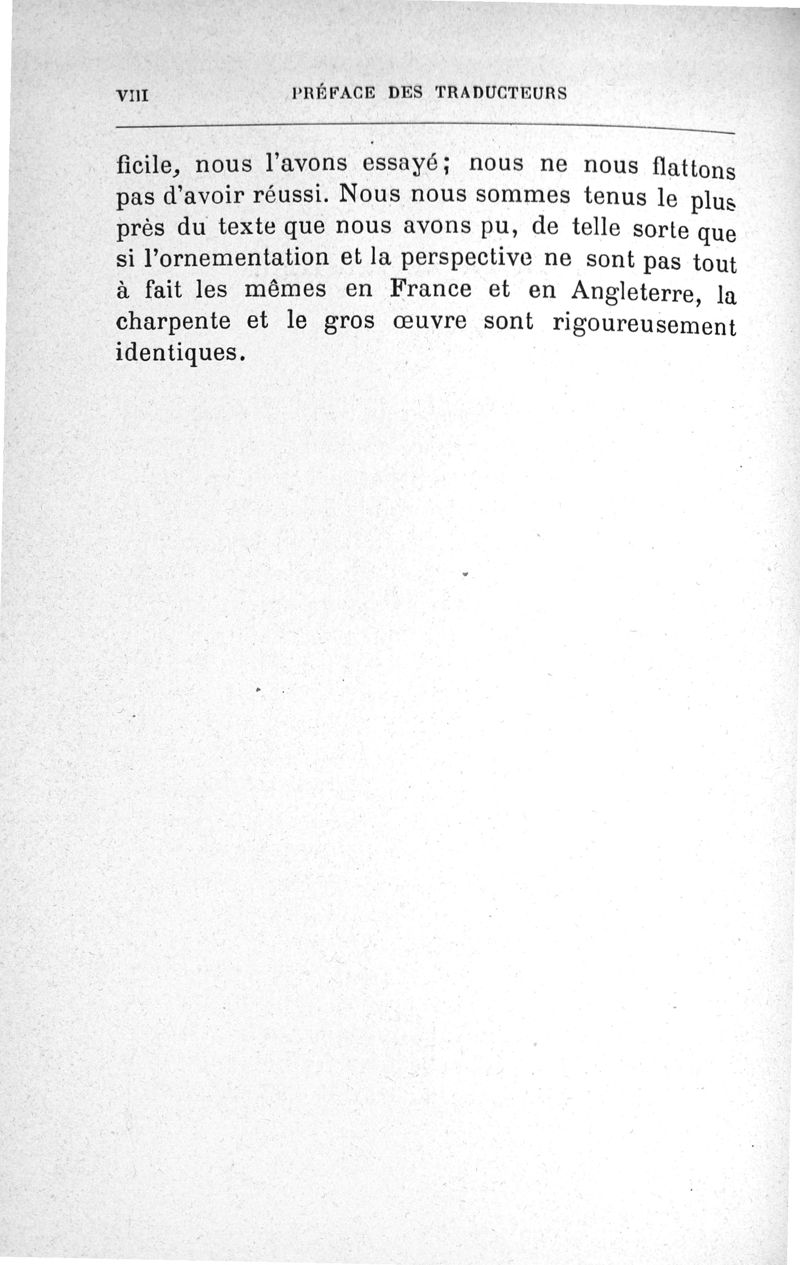 VIII PRÉFACE DES TRADUCTEURS

ficile, nous l'avons essayé; nous ne nous flattons pas d'avoir réussi. Nous nous sommes tenus le plus près du texte que nous avons pu, de telle sorte que si l'ornementation et la perspective ne sont pas tout à fait les mêmes en France et en Angleterre, la charpente et le gros œuvre sont rigoureusement identiques.